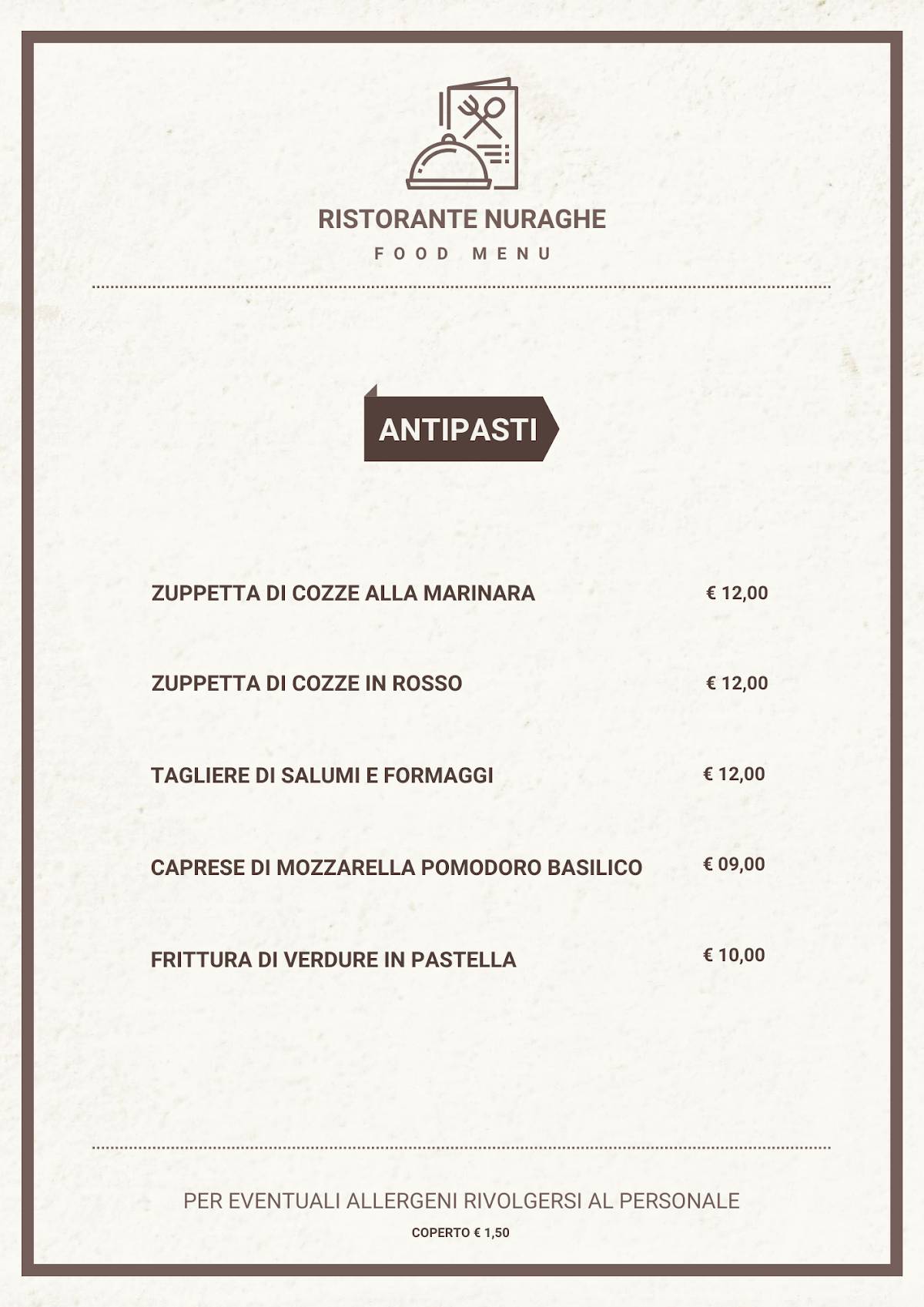 RISTORANTE NURAGHE
FOOD MENU

ANTIPASTI

ZUPPETTA DI COZZE ALLA MARINARA € 12,00

ZUPPETTA DI COZZE IN ROSSO € 12,00

TAGLIERE DI SALUMI E FORMAGGI € 12,00

CAPRESE DI MOZZARELLA POMODORO BASILICO € 09,00

FRITTURA DI VERDURE IN PASTELLA € 10,00

PER EVENTUALI ALLERGENI RIVOLGERSI AL PERSONALE
COPERTO € 1,50